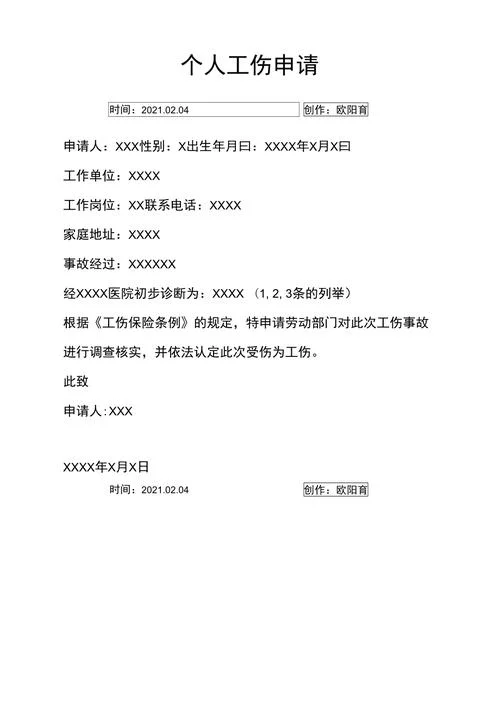 个人工伤申请

时间：2021.02.04 创作：欧阳育

申请人：XXX性别：X出生年月曰：XXXX年X月X曰

工作单位：XXXX

工作岗位：XX联系电话：XXXX

家庭地址：XXXX

事故经过：XXXXXX

经XXXX医院初步诊断为：XXXX （1, 2, 3条的列举）

根据《工伤保险条例》的规定，特申请劳动部门对此次工伤事故进行调查核实，并依法认定此次受伤为工伤。

此致

申请人:XXX

XXXX年X月X日

时间：2021.02.04 创作：欧阳育